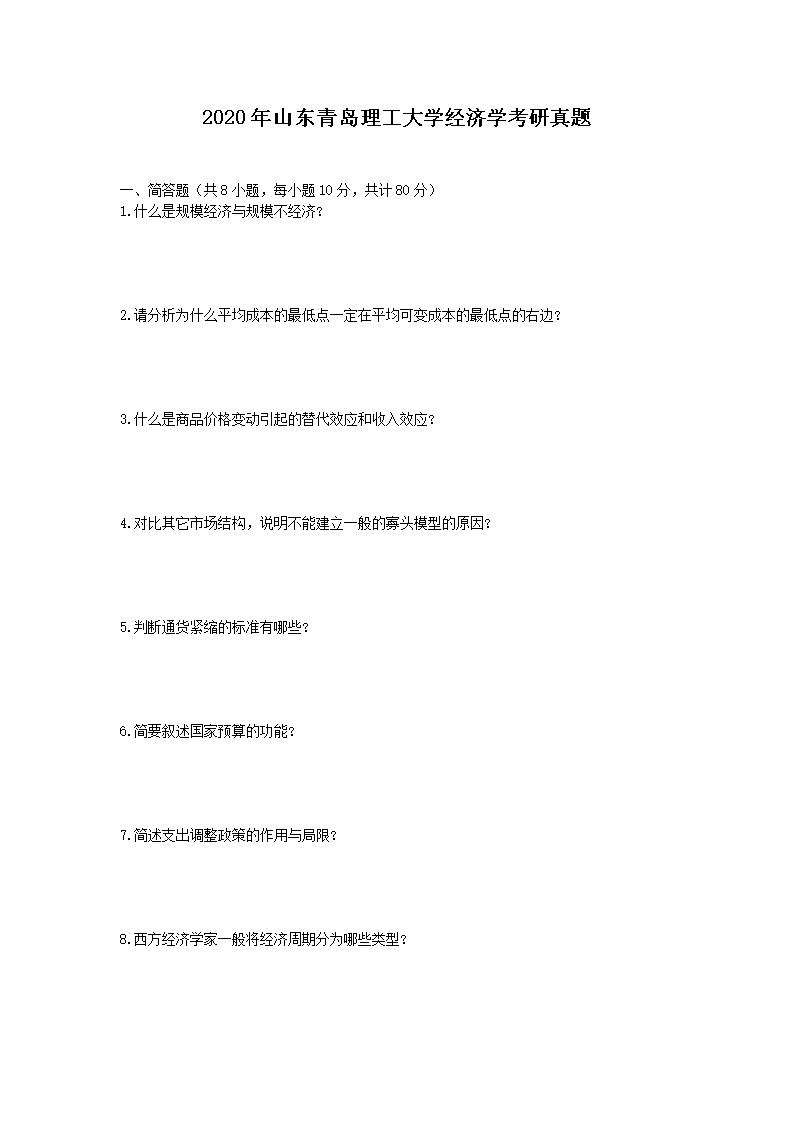 2020年山东青岛理工大学经济学考研真题

一、简答题（共8小题，每小题10分，共计80分）
1.什么是规模经济与规模不经济？

2.请分析为什么平均成本的最低点一定在平均可变成本的最低点的右边？

3.什么是商品价格变动引起的替代效应和收入效应？

4.对比其它市场结构，说明不能建立一般的寡头模型的原因？

5.判断通货紧缩的标准有哪些？

6.简要叙述国家预算的功能？

7.简述支出调整政策的作用与局限？

8.西方经济学家一般将经济周期分为哪些类型？